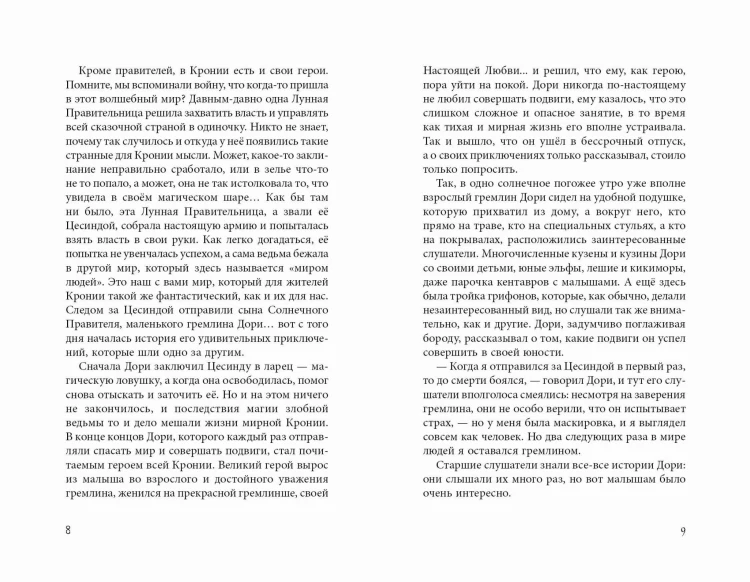 Кроме правителей, в Кронии есть и свои герои. Помните, мы вспоминали войну, что когда-то пришла в этот волшебный мир? Давным-давно одна Лунная Правительница решила захватить власть и управлять всей сказочной страной в одиночку. Никто не знает, почему так случилось и откуда у неё появились такие странные для Кронии мысли. Может, какое-то заклинание неправильно сработало, или в зелье что-то не то попало, а может, она не так истолковала то, что увидела в своём магическом шаре… Как бы там ни было, эта Лунная Правительница, а звали её Цесиндой, собрала настоящую армию и попыталась взять власть в свои руки. Как легко догадаться, её попытка не увенчалась успехом, а сама ведьма бежала в другой мир, который здесь называется «миром людей». Это наш с вами мир, который для жителей Кронии такой же фантастический, как и их для нас. Следом за Цесиндой отправили сына Солнечного Правителя, маленького гремлина Дори… вот с того дня началась история его удивительных приключений, которые шли одно за другим.

Сначала Дори заключил Цесинду в ларец — магическую ловушку, а когда она освободилась, помог снова отыскать и заточить её. Но и на этом ничего не закончилось, и последствия магии злобной ведьмы то и дело мешали жизни мирной Кронии. В конце концов Дори, которого каждый раз отправляли спасать мир и совершать подвиги, стал почитаемым героем всей Кронии. Великий герой вырос из малыша во взрослого и достойного уважения гремлина, женился на прекрасной гремлинше, своей

8

Настоящей Любви… и решил, что ему, как герою, пора уйти на покой. Дори никогда по-настоящему не любил совершать подвиги, ему казалось, что это слишком сложное и опасное занятие, в то время как тихая и мирная жизнь его вполне устраивала. Так и вышло, что он ушёл в бессрочный отпуск, а о своих приключениях только рассказывал, стоило только попросить.

Так, в одно солнечное погожее утро уже вполне взрослый гремлин Дори сидел на удобной подушке, которую прихватил из дому, а вокруг него, кто прямо на траве, кто на специальных стульях, а кто на покрывалах, расположились заинтересованные слушатели. Многочисленные кузены и кузины Дори со своими детьми, юные эльфы, лешие и кикиморы, даже парочка кентавров с малышами. А ещё здесь была тройка грифонов, которые, как обычно, делали незаинтересованный вид, но слушали так же внимательно, как и другие. Дори, задумчиво поглаживая бороду, рассказывал о том, какие подвиги он успел совершить в своей юности.

— Когда я отправился за Цесиндой в первый раз, то до смерти боялся, — говорил Дори, и тут его слушатели вполголоса смеялись: несмотря на заверения гремлина, они не особо верили, что он испытывает страх, — но у меня была маскировка, и я выглядел совсем как человек. Но два следующих раза в мире людей я оставался гремлином.

Старшие слушатели знали все-все истории Дори: они слышали их много раз, но вот малышам было очень интересно.

9